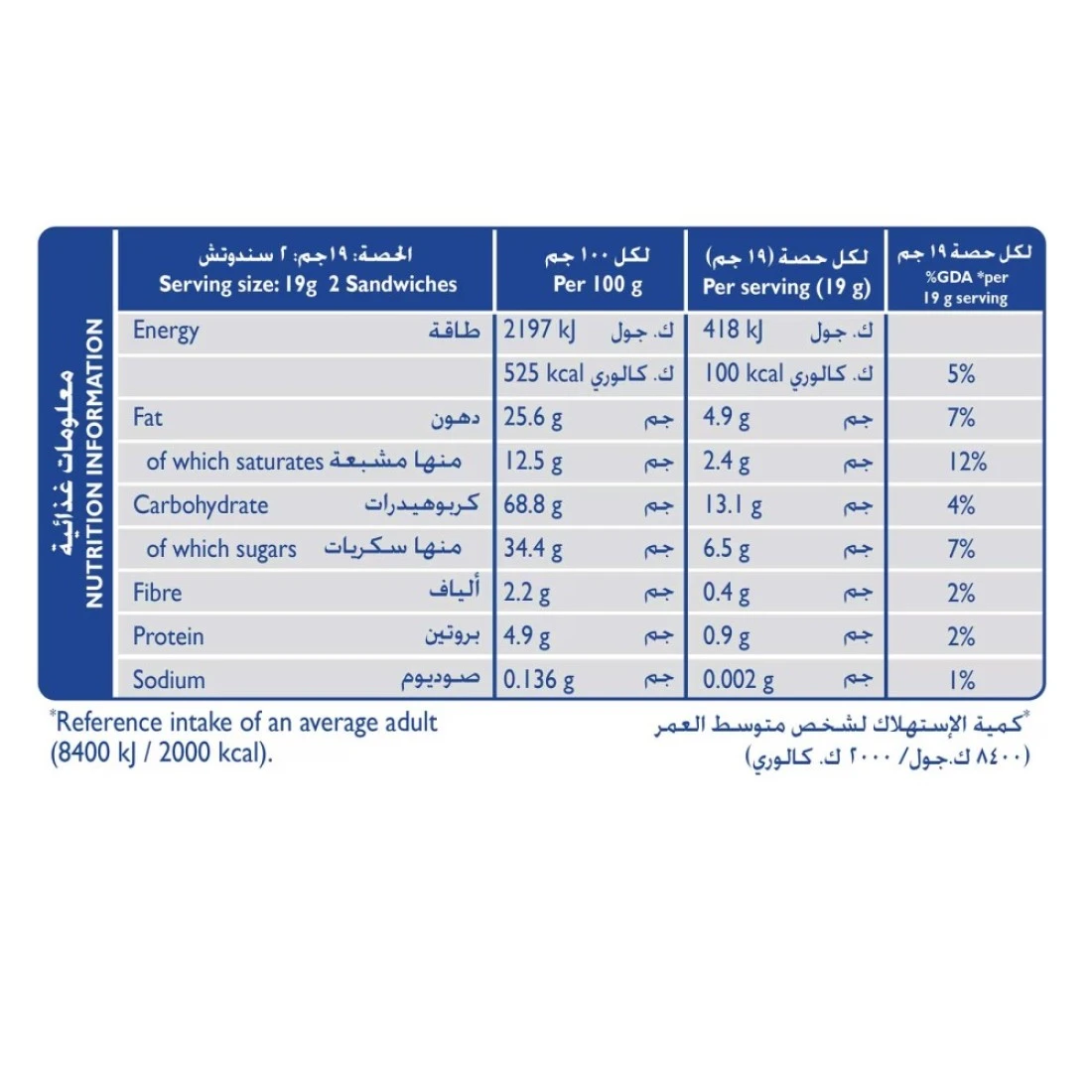 معلومات غذائية
NUTRITION INFORMATION

| الحصة: ١٩جم: ٢ سندوتش Serving size: 19g 2 Sandwiches | لكل ١٠٠ جم Per 100 g | لكل حصة (١٩ جم) Per serving (19 g) | لكل حصة ١٩ جم %GDA *per 19 g serving |
|---|---|---|---|
| Energy طاقة | 2197 kJ ك. جول | 418 kJ ك. جول | |
| | 525 kcal ك. كالوري | 100 kcal ك. كالوري | 5% |
| Fat دهون | 25.6 g جم | 4.9 g جم | 7% |
| of which saturates منها مشبعة | 12.5 g جم | 2.4 g جم | 12% |
| Carbohydrate كربوهيدرات | 68.8 g جم | 13.1 g جم | 4% |
| of which sugars منها سكريات | 34.4 g جم | 6.5 g جم | 7% |
| Fibre ألياف | 2.2 g جم | 0.4 g جم | 2% |
| Protein بروتين | 4.9 g جم | 0.9 g جم | 2% |
| Sodium صوديوم | 0.136 g جم | 0.002 g جم | 1% |

*Reference intake of an average adult (8400 kJ / 2000 kcal).

*كمية الإستهلاك لشخص متوسط العمر (٨٤٠٠ ك.جول/ ٢٠٠٠ ك. كالوري)